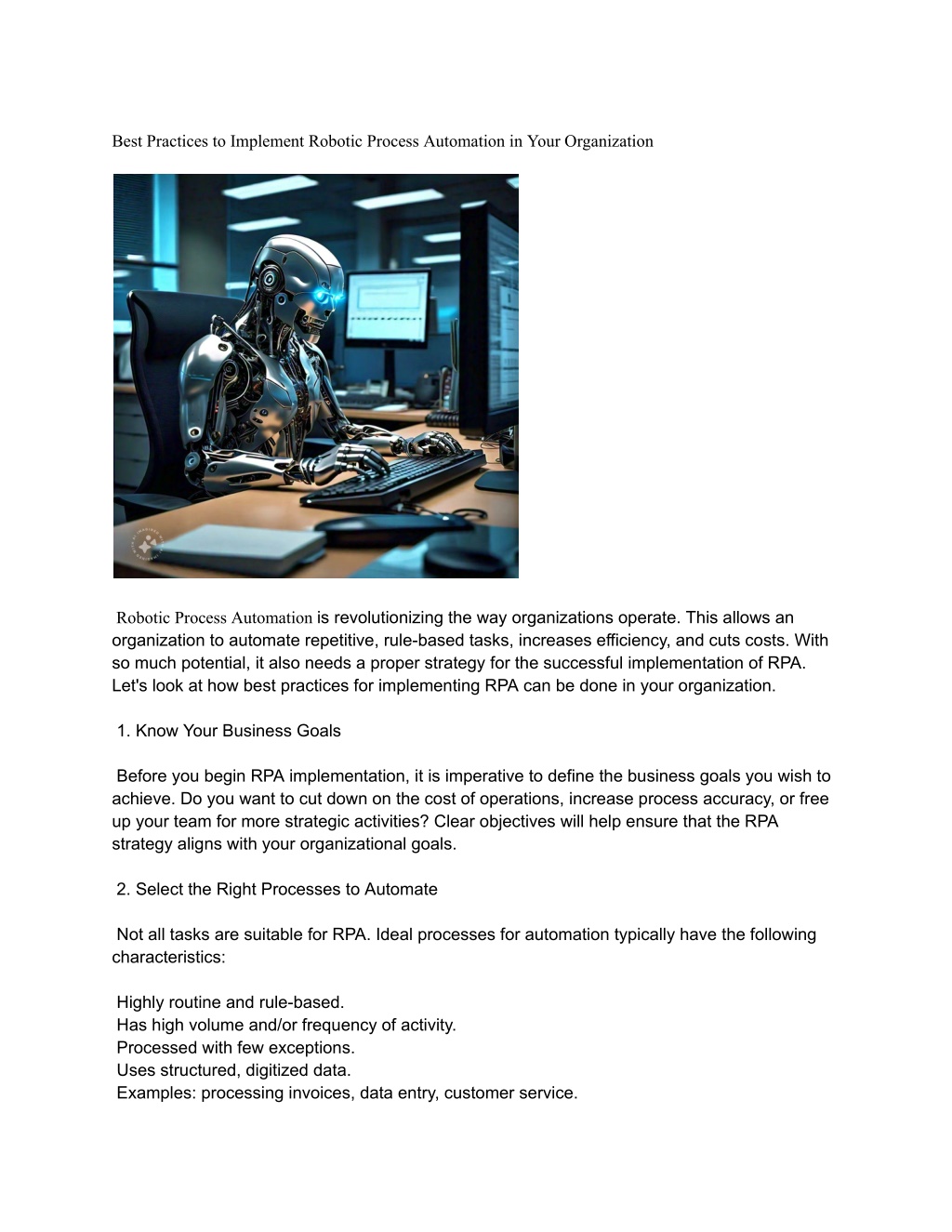 Best Practices to Implement Robotic Process Automation in Your Organization

Robotic Process Automation is revolutionizing the way organizations operate. This allows an organization to automate repetitive, rule-based tasks, increases efficiency, and cuts costs. With so much potential, it also needs a proper strategy for the successful implementation of RPA. Let's look at how best practices for implementing RPA can be done in your organization.

1. Know Your Business Goals

Before you begin RPA implementation, it is imperative to define the business goals you wish to achieve. Do you want to cut down on the cost of operations, increase process accuracy, or free up your team for more strategic activities? Clear objectives will help ensure that the RPA strategy aligns with your organizational goals.

2. Select the Right Processes to Automate

Not all tasks are suitable for RPA. Ideal processes for automation typically have the following characteristics:

Highly routine and rule-based.
Has high volume and/or frequency of activity.
Processed with few exceptions.
Uses structured, digitized data.
Examples: processing invoices, data entry, customer service.